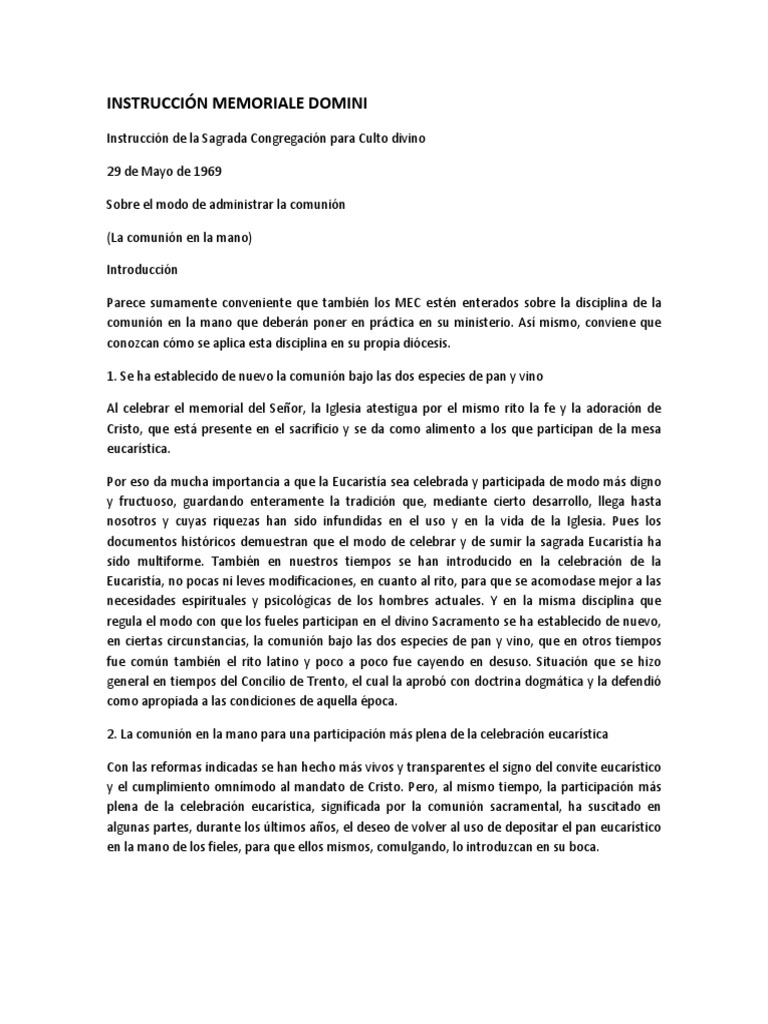 INSTRUCCIÓN MEMORIALE DOMINI

Instrucción de la Sagrada Congregación para Culto divino

29 de Mayo de 1969

Sobre el modo de administrar la comunión

(La comunión en la mano)

Introducción

Parece sumamente conveniente que también los MEC estén enterados sobre la disciplina de la comunión en la mano que deberán poner en práctica en su ministerio. Así mismo, conviene que conozcan cómo se aplica esta disciplina en su propia diócesis.

1. Se ha establecido de nuevo la comunión bajo las dos especies de pan y vino

Al celebrar el memorial del Señor, la Iglesia atestigua por el mismo rito la fe y la adoración de Cristo, que está presente en el sacrificio y se da como alimento a los que participan de la mesa eucarística.

Por eso da mucha importancia a que la Eucaristía sea celebrada y participada de modo más digno y fructuoso, guardando enteramente la tradición que, mediante cierto desarrollo, llega hasta nosotros y cuyas riquezas han sido infundidas en el uso y en la vida de la Iglesia. Pues los documentos históricos demuestran que el modo de celebrar y de sumir la sagrada Eucaristía ha sido multiforme. También en nuestros tiempos se han introducido en la celebración de la Eucaristía, no pocas ni leves modificaciones, en cuanto al rito, para que se acomodase mejor a las necesidades espirituales y psicológicas de los hombres actuales. Y en la misma disciplina que regula el modo con que los fueles participan en el divino Sacramento se ha establecido de nuevo, en ciertas circunstancias, la comunión bajo las dos especies de pan y vino, que en otros tiempos fue común también el rito latino y poco a poco fue cayendo en desuso. Situación que se hizo general en tiempos del Concilio de Trento, el cual la aprobó con doctrina dogmática y la defendió como apropiada a las condiciones de aquella época.

2. La comunión en la mano para una participación más plena de la celebración eucarística

Con las reformas indicadas se han hecho más vivos y transparentes el signo del convite eucarístico y el cumplimiento omnímodo al mandato de Cristo. Pero, al mismo tiempo, la participación más plena de la celebración eucarística, significada por la comunión sacramental, ha suscitado en algunas partes, durante los últimos años, el deseo de volver al uso de depositar el pan eucarístico en la mano de los fieles, para que ellos mismos, comulgando, lo introduzcan en su boca.